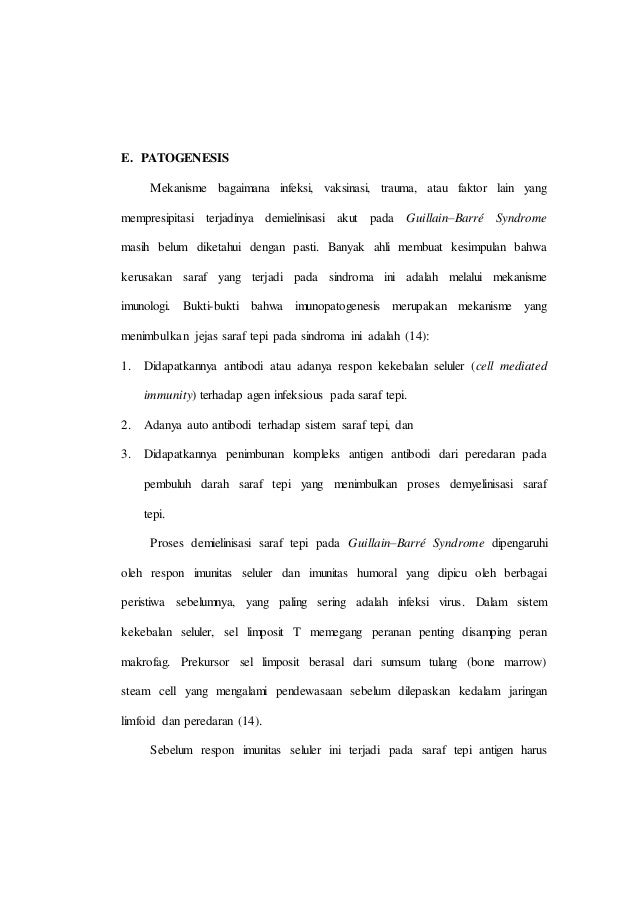 E. PATOGENESIS

Mekanisme bagaimana infeksi, vaksinasi, trauma, atau faktor lain yang mempresipitasi terjadinya demielinisasi akut pada Guillain–Barré Syndrome masih belum diketahui dengan pasti. Banyak ahli membuat kesimpulan bahwa kerusakan saraf yang terjadi pada sindroma ini adalah melalui mekanisme imunologi. Bukti-bukti bahwa imunopatogenesis merupakan mekanisme yang menimbulkan jejas saraf tepi pada sindroma ini adalah (14):

1. Didapatkannya antibodi atau adanya respon kekebalan seluler (cell mediated immunity) terhadap agen infeksious pada saraf tepi.
2. Adanya auto antibodi terhadap sistem saraf tepi, dan
3. Didapatkannya penimbunan kompleks antigen antibodi dari peredaran pada pembuluh darah saraf tepi yang menimbulkan proses demyelinisasi saraf tepi.

Proses demielinisasi saraf tepi pada Guillain–Barré Syndrome dipengaruhi oleh respon imunitas seluler dan imunitas humoral yang dipicu oleh berbagai peristiwa sebelumnya, yang paling sering adalah infeksi virus. Dalam sistem kekebalan seluler, sel limposit T memegang peranan penting disamping peran makrofag. Prekursor sel limposit berasal dari sumsum tulang (bone marrow) steam cell yang mengalami pendewasaan sebelum dilepaskan kedalam jaringan limfoid dan peredaran (14).

Sebelum respon imunitas seluler ini terjadi pada saraf tepi antigen harus